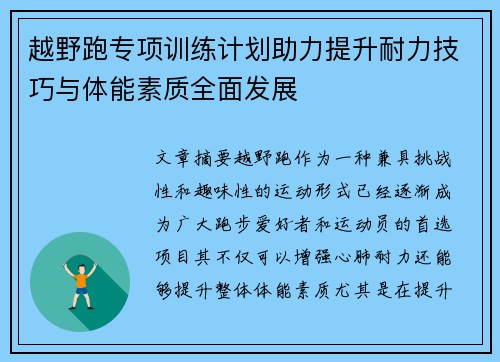 越野跑专项训练计划助力提升耐力技巧与体能素质全面发展

文章摘要越野跑作为一种兼具挑战性和趣味性的运动形式已经逐渐成为广大跑步爱好者和运动员的首选项目其不仅可以增强心肺耐力还能够提升整体体能素质尤其是在提升